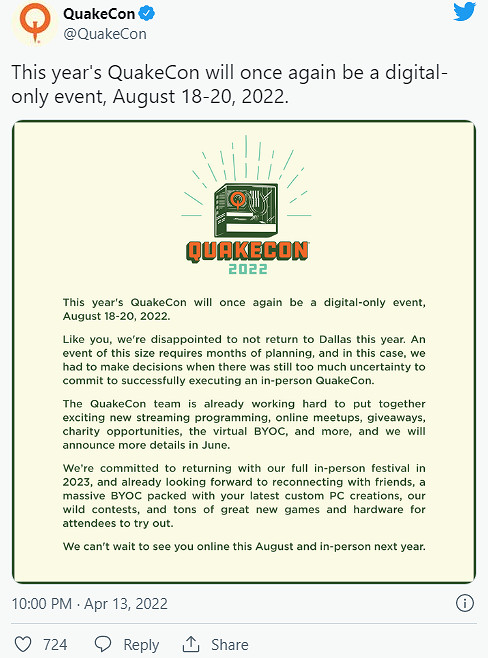 QuakeCon
@QuakeCon

This year's QuakeCon will once again be a digital-only event, August 18-20, 2022.

QUAKECON
2022

This year's QuakeCon will once again be a digital-only event, August 18-20, 2022.

Like you, we're disappointed to not return to Dallas this year. An event of this size requires months of planning, and in this case, we had to make decisions when there was still too much uncertainty to commit to successfully executing an in-person QuakeCon.

The QuakeCon team is already working hard to put together exciting new streaming programming, online meetups, giveaways, charity opportunities, the virtual BYOC, and more, and we will announce more details in June.

We're committed to returning with our full in-person festival in 2023, and already looking forward to reconnecting with friends, a massive BYOC packed with your latest custom PC creations, our wild contests, and tons of great new games and hardware for attendees to try out.

We can't wait to see you online this August and in-person next year.

10:00 PM · Apr 13, 2022

724 Reply Share